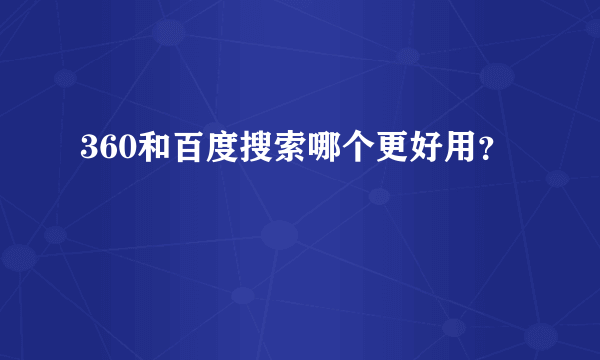 360和百度搜索哪个更好用?